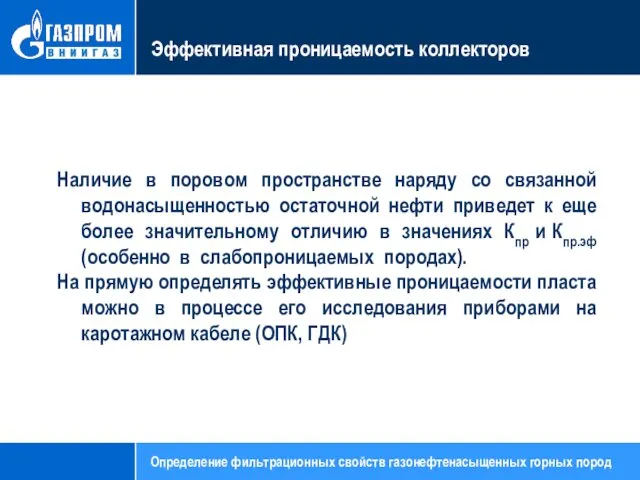 ГАЗПРОМ
ВНИИГАЗ

Эффективная проницаемость коллекторов

Наличие в поровом пространстве наряду со связанной водонасыщенностью остаточной нефти приведет к еще более значительному отличию в значениях $К_{пр}$ и $К_{пр.эф}$ (особенно в слабопроницаемых породах).
На прямую определять эффективные проницаемости пласта можно в процессе его исследования приборами на каротажном кабеле (ОПК, ГДК)

Определение фильтрационных свойств газонефтенасыщенных горных пород